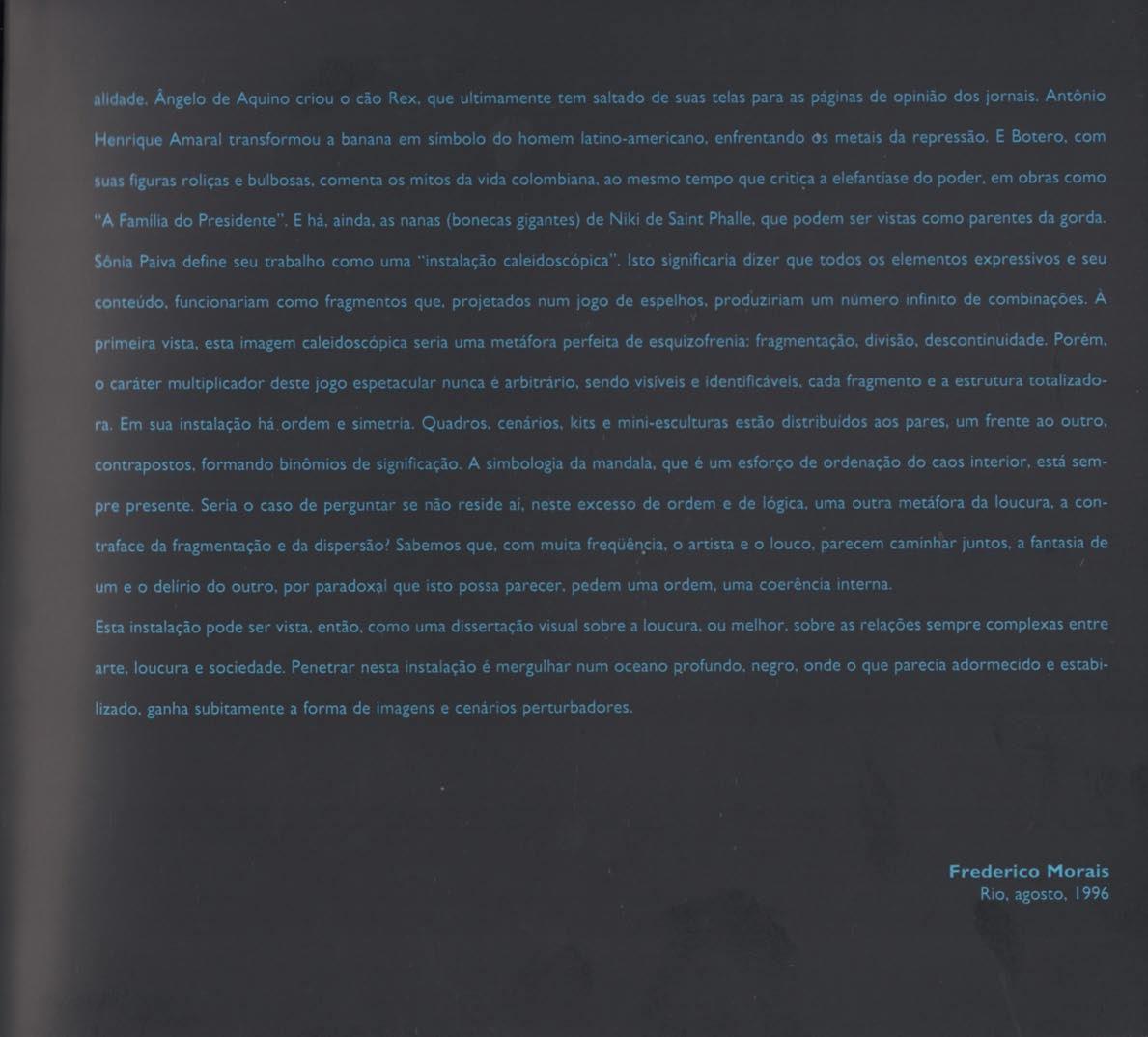 alidade. Ângelo de Aquino criou o cão Rex, que ultimamente tem saltado de suas telas para as páginas de opinião dos jornais. Antônio Henrique Amaral transformou a banana em símbolo do homem latino-americano, enfrentando os metais da repressão. E Botero, com suas figuras roliças e bulbosas, comenta os mitos da vida colombiana, ao mesmo tempo que critica a elefantíase do poder, em obras como "A Família do Presidente". E há, ainda, as nanas (bonecas gigantes) de Niki de Saint Phalle, que podem ser vistas como parentes da gorda.

Sônia Paiva define seu trabalho como uma "instalação caleidoscópica". Isto significaria dizer que todos os elementos expressivos e seu conteúdo, funcionariam como fragmentos que, projetados num jogo de espelhos, produziriam um número infinito de combinações. À primeira vista, esta imagem caleidoscópica seria uma metáfora perfeita de esquizofrenia: fragmentação, divisão, descontinuidade. Porém, o caráter multiplicador deste jogo espetacular nunca é arbitrário, sendo visíveis e identificáveis, cada fragmento e a estrutura totalizadora. Em sua instalação há ordem e simetria. Quadros, cenários, kits e mini-esculturas estão distribuídos aos pares, um frente ao outro, contrapostos, formando binômios de significação. A simbologia da mandala, que é um esforço de ordenação do caos interior, está sempre presente. Seria o caso de perguntar se não reside aí, neste excesso de ordem e de lógica, uma outra metáfora da loucura, a contraface da fragmentação e da dispersão? Sabemos que, com muita freqüência, o artista e o louco, parecem caminhar juntos, a fantasia de um e o delírio do outro, por paradoxal que isto possa parecer, pedem uma ordem, uma coerência interna.

Esta instalação pode ser vista, então, como uma dissertação visual sobre a loucura, ou melhor, sobre as relações sempre complexas entre arte, loucura e sociedade. Penetrar nesta instalação é mergulhar num oceano profundo, negro, onde o que parecia adormecido e estabilizado, ganha subitamente a forma de imagens e cenários perturbadores.

Frederico Morais
Rio, agosto, 1996